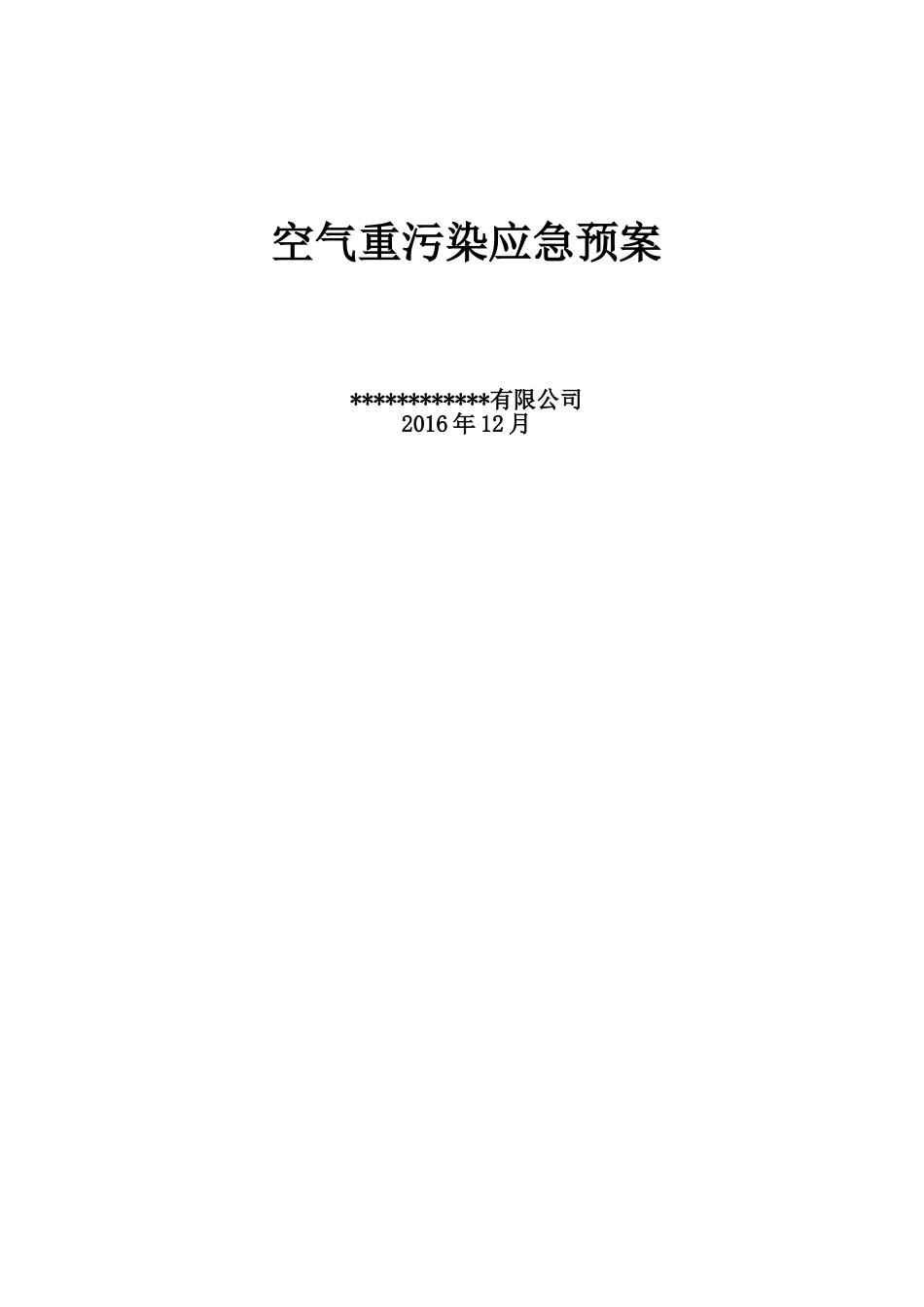 空气重污染应急预案

************有限公司
2016年12月